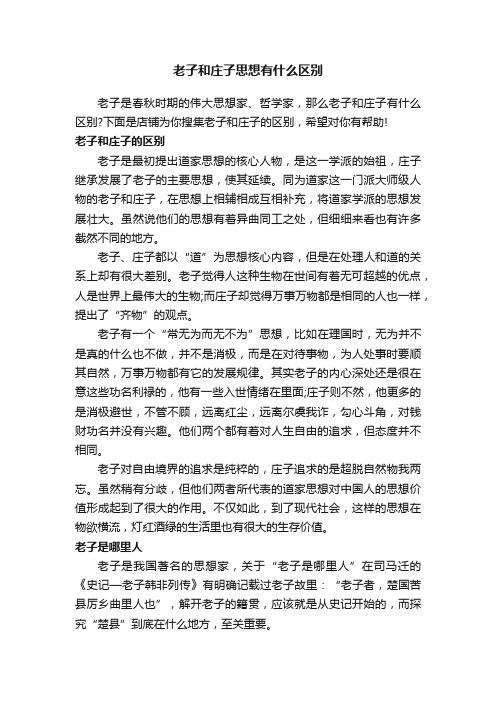 老子和庄子思想有什么区别

老子是春秋时期的伟大思想家、哲学家，那么老子和庄子有什么区别?下面是店铺为你搜集老子和庄子的区别，希望对你有帮助!

老子和庄子的区别

老子是最初提出道家思想的核心人物，是这一学派的始祖，庄子继承发展了老子的主要思想，使其延续。同为道家这一门派大师级人物的老子和庄子，在思想上相辅相成互相补充，将道家学派的思想发展壮大。虽然说他们的思想有着异曲同工之处，但细细来看也有许多截然不同的地方。

老子、庄子都以“道”为思想核心内容，但是在处理人和道的关系上却有很大差别。老子觉得人这种生物在世间有着无可超越的优点，人是世界上最伟大的生物;而庄子却觉得万事万物都是相同的人也一样，提出了“齐物”的观点。

老子有一个“常无为而无不为”思想，比如在理国时，无为并不是真的什么也不做，并不是消极，而是在对待事物，为人处事时要顺其自然，万事万物都有它的发展规律。其实老子的内心深处还是很在意这些功名利禄的，他有一些入世情绪在里面;庄子则不然，他更多的是消极避世，不管不顾，远离红尘，远离尔虞我诈，勾心斗角，对钱财功名并没有兴趣。他们两个都有着对人生自由的追求，但态度并不相同。

老子对自由境界的追求是纯粹的，庄子追求的是超脱自然物我两忘。虽然稍有分歧，但他们两者所代表的道家思想对中国人的思想价值形成起到了很大的作用。不仅如此，到了现代社会，这样的思想在物欲横流，灯红酒绿的生活里也有很大的生存价值。

老子是哪里人

老子是我国著名的思想家，关于“老子是哪里人”在司马迁的《史记—老子韩非列传》有明确记载过老子故里：“老子者，楚国苦县厉乡曲里人也”，解开老子的籍贯，应该就是从史记开始的，而探究“楚县”到底在什么地方，至关重要。